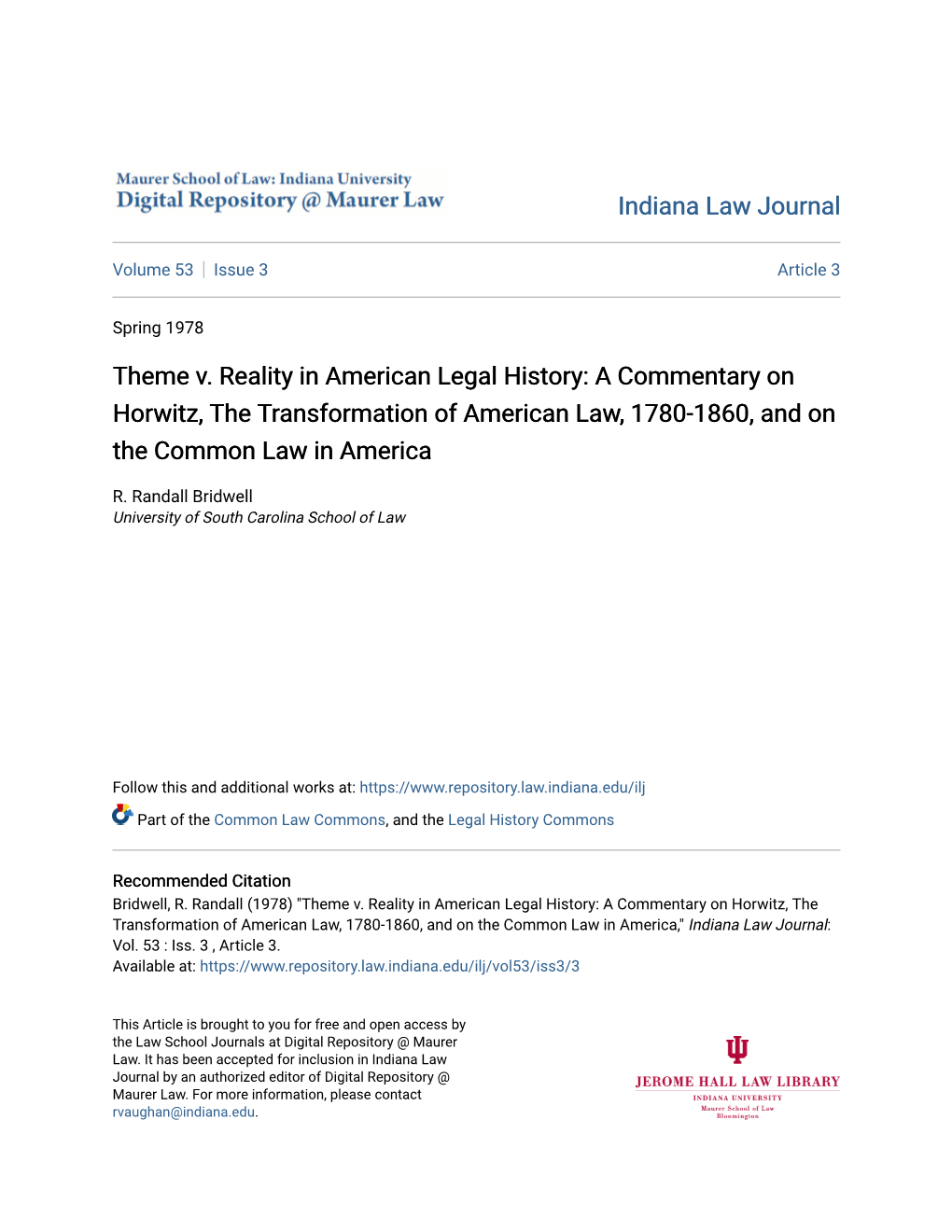 Maurer School of Law: Indiana University
Digital Repository @ Maurer Law

Indiana Law Journal

Volume 53 | Issue 3

Article 3

Spring 1978

Theme v. Reality in American Legal History: A Commentary on Horwitz, The Transformation of American Law, 1780-1860, and on the Common Law in America

R. Randall Bridwell
University of South Carolina School of Law

Follow this and additional works at: https://www.repository.law.indiana.edu/ilj

Part of the Common Law Commons, and the Legal History Commons

Recommended Citation
Bridwell, R. Randall (1978) "Theme v. Reality in American Legal History: A Commentary on Horwitz, The Transformation of American Law, 1780-1860, and on the Common Law in America," Indiana Law Journal: Vol. 53 : Iss. 3 , Article 3.
Available at: https://www.repository.law.indiana.edu/ilj/vol53/iss3/3

This Article is brought to you for free and open access by the Law School Journals at Digital Repository @ Maurer Law. It has been accepted for inclusion in Indiana Law Journal by an authorized editor of Digital Repository @ Maurer Law. For more information, please contact rvaughan@indiana.edu.

JEROME HALL LAW LIBRARY
INDIANA UNIVERSITY
Maurer School of Law
Bloomington